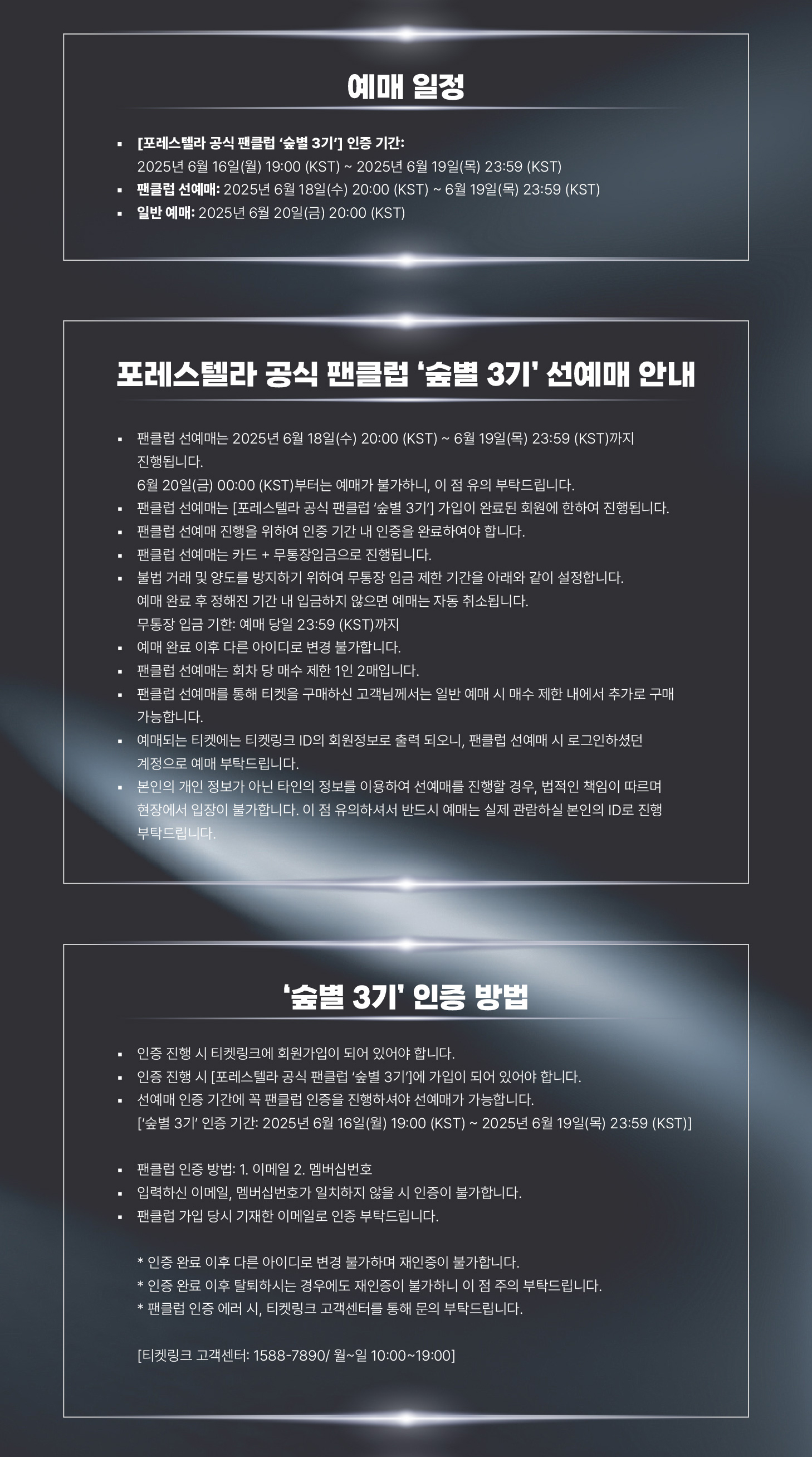 예매 일정

• [포레스텔라 공식 팬클럽 '숲별 3기'] 인증 기간:
2025년 6월 16일(월) 19:00 (KST) ~ 2025년 6월 19일(목) 23:59 (KST)
• 팬클럽 선예매: 2025년 6월 18일(수) 20:00 (KST) ~ 6월 19일(목) 23:59 (KST)
• 일반 예매: 2025년 6월 20일(금) 20:00 (KST)

포레스텔라 공식 팬클럽 '숲별 3기' 선예매 안내

• 팬클럽 선예매는 2025년 6월 18일(수) 20:00 (KST) ~ 6월 19일(목) 23:59 (KST)까지 진행됩니다.
6월 20일(금) 00:00 (KST)부터는 예매가 불가하니, 이 점 유의 부탁드립니다.
• 팬클럽 선예매는 [포레스텔라 공식 팬클럽 '숲별 3기'] 가입이 완료된 회원에 한하여 진행됩니다.
• 팬클럽 선예매 진행을 위하여 인증 기간 내 인증을 완료하여야 합니다.
• 팬클럽 선예매는 카드 + 무통장입금으로 진행됩니다.
• 불법 거래 및 양도를 방지하기 위하여 무통장 입금 제한 기간을 아래와 같이 설정합니다.
예매 완료 후 정해진 기간 내 입금하지 않으면 예매는 자동 취소됩니다.
무통장 입금 기한: 예매 당일 23:59 (KST)까지
• 예매 완료 이후 다른 아이디로 변경 불가합니다.
• 팬클럽 선예매는 회차 당 매수 제한 1인 2매입니다.
• 팬클럽 선예매를 통해 티켓을 구매하신 고객님께서는 일반 예매 시 매수 제한 내에서 추가로 구매 가능합니다.
• 예매되는 티켓에는 티켓링크 ID의 회원정보로 출력 되오니, 팬클럽 선예매 시 로그인하셨던 계정으로 예매 부탁드립니다.
• 본인의 개인 정보가 아닌 타인의 정보를 이용하여 선예매를 진행할 경우, 법적인 책임이 따르며 현장에서 입장이 불가합니다. 이 점 유의하셔서 반드시 예매는 실제 관람하실 본인의 ID로 진행 부탁드립니다.

'숲별 3기' 인증 방법

• 인증 진행 시 티켓링크에 회원가입이 되어 있어야 합니다.
• 인증 진행 시 [포레스텔라 공식 팬클럽 '숲별 3기']에 가입이 되어 있어야 합니다.
• 선예매 인증 기간에 꼭 팬클럽 인증을 진행하셔야 선예매가 가능합니다.
['숲별 3기' 인증 기간: 2025년 6월 16일(월) 19:00 (KST) ~ 2025년 6월 19일(목) 23:59 (KST)]

• 팬클럽 인증 방법: 1. 이메일 2. 멤버십번호
• 입력하신 이메일, 멤버십번호가 일치하지 않을 시 인증이 불가합니다.
• 팬클럽 가입 당시 기재한 이메일로 인증 부탁드립니다.

* 인증 완료 이후 다른 아이디로 변경 불가하며 재인증이 불가합니다.
* 인증 완료 이후 탈퇴하시는 경우에도 재인증이 불가하니 이 점 주의 부탁드립니다.
* 팬클럽 인증 에러 시, 티켓링크 고객센터를 통해 문의 부탁드립니다.

[티켓링크 고객센터: 1588-7890/ 월~일 10:00~19:00]